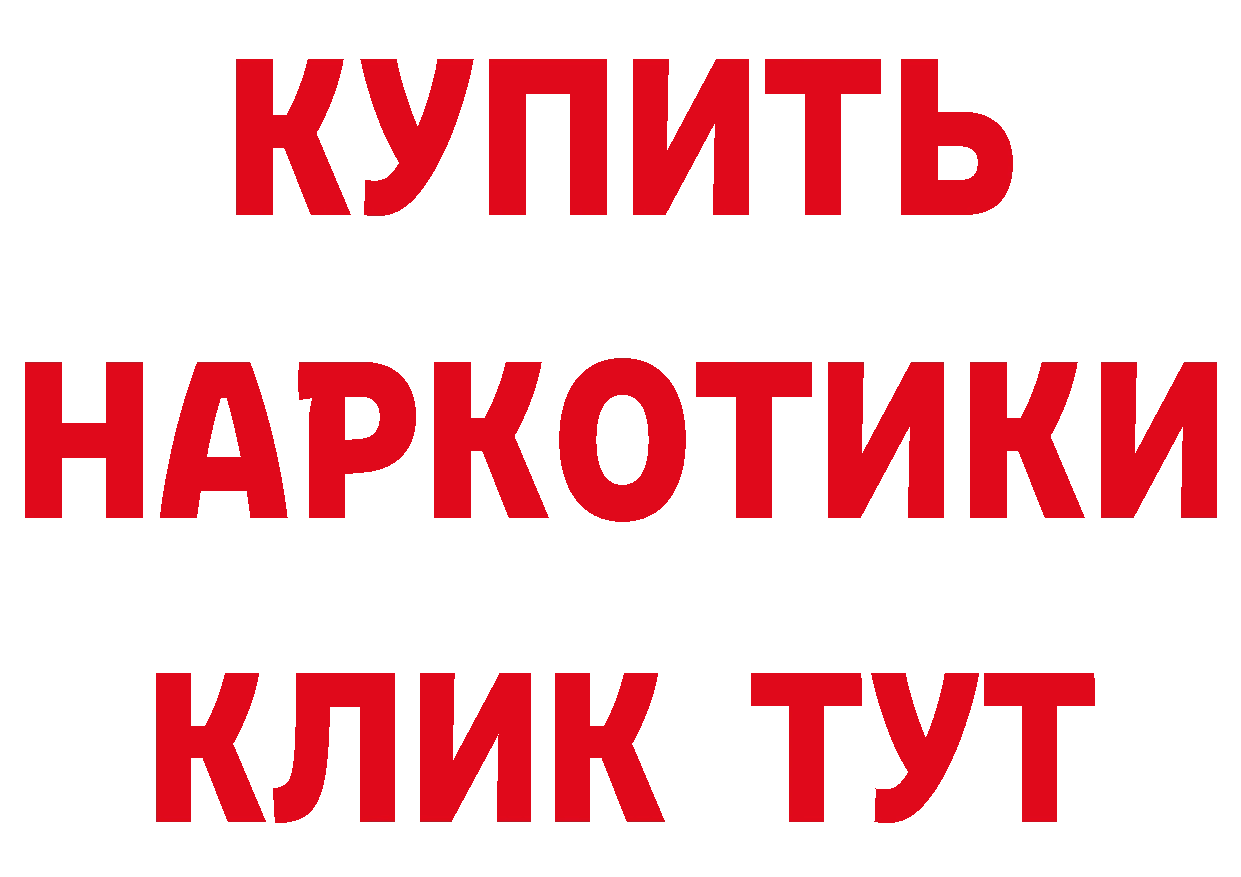 КУПИТЬ НАРКОТИКИ КЛИК ТУТ